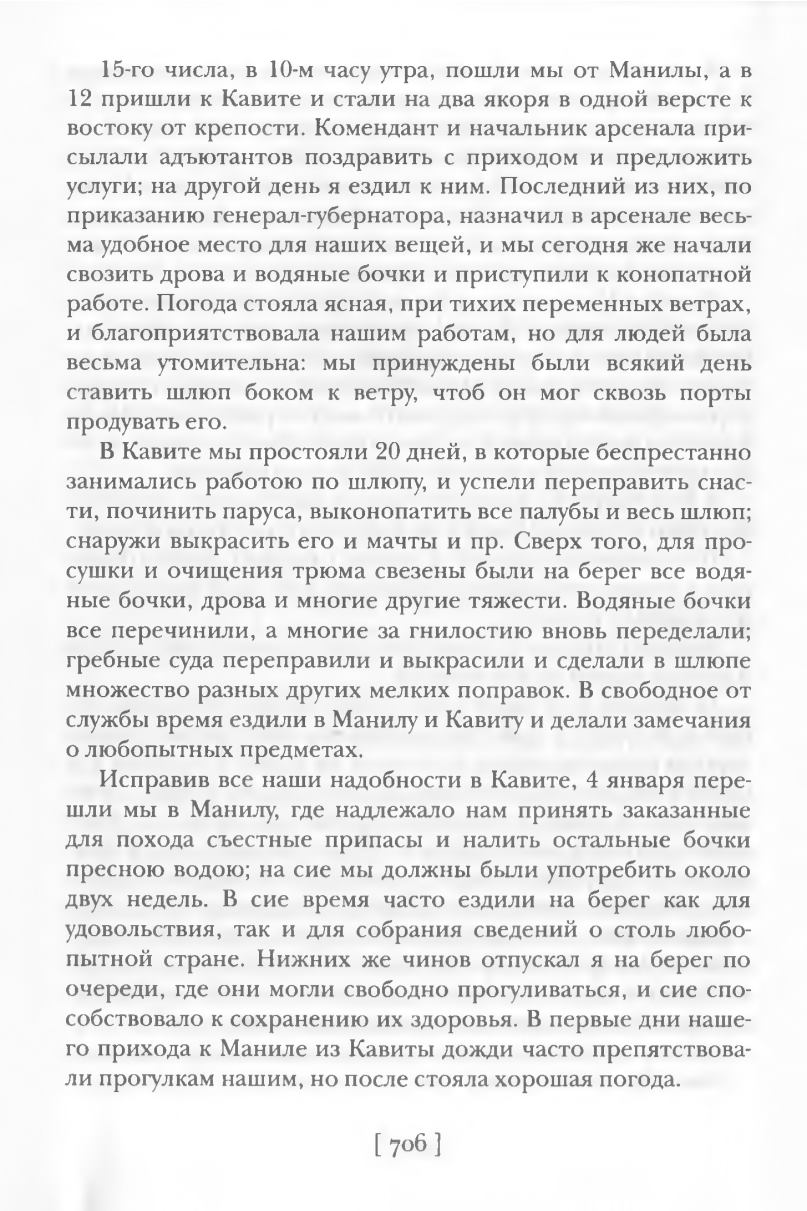 15-го числа, в 10-м часу утра, пошли мы от Манилы, а в 12 пришли к Кавите и стали на два якоря в одной версте к востоку от крепости. Комендант и начальник арсенала присылали адъютантов поздравить с приходом и предложить услуги; на другой день я ездил к ним. Последний из них, по приказанию генерал-губернатора, назначил в арсенале весьма удобное место для наших вещей, и мы сегодня же начали свозить дрова и водяные бочки и приступили к конопатной работе. Погода стояла ясная, при тихих переменных ветрах, и благоприятствовала нашим работам, но для людей была весьма утомительна: мы принуждены были всякий день ставить шлюп боком к ветру, чтоб он мог сквозь порты продувать его.

В Кавите мы простояли 20 дней, в которые беспрестанно занимались работою по шлюпу, и успели переправить снасти, починить паруса, выконопатить все палубы и весь шлюп; снаружи выкрасить его и мачты и пр. Сверх того, для просушки и очищения трюма свезены были на берег все водяные бочки, дрова и многие другие тяжести. Водяные бочки все перечинили, а многие за гнилостию вновь переделали; гребные суда переправили и выкрасили и сделали в шлюпе множество разных других мелких поправок. В свободное от службы время ездили в Манилу и Кавиту и делали замечания о любопытных предметах.

Исправив все наши надобности в Кавите, 4 января перешли мы в Манилу, где надлежало нам принять заказанные для похода съестные припасы и налить остальные бочки пресною водою; на сие мы должны были употребить около двух недель. В сие время часто ездили на берег как для удовольствия, так и для собрания сведений о столь любопытной стране. Нижних же чинов отпускал я на берег по очереди, где они могли свободно прогуливаться, и сие способствовало к сохранению их здоровья. В первые дни нашего прихода к Маниле из Кавиты дожди часто препятствовали прогулкам нашим, но после стояла хорошая погода.

[ 706 ]